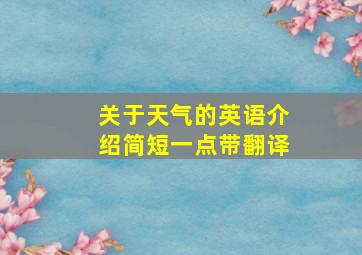 关于天气的英语介绍简短一点带翻译